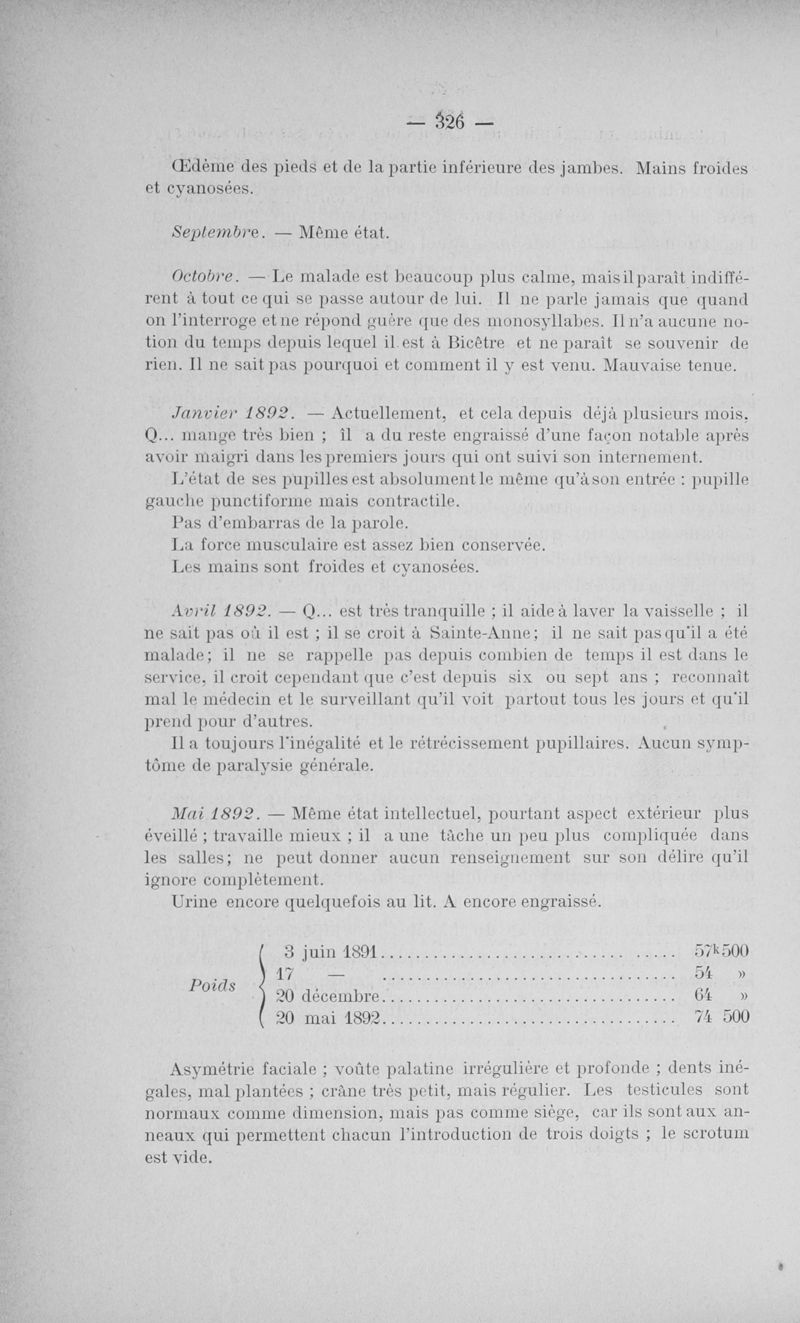 — 326 —

Œdème des pieds et de la partie inférieure des jambes. Mains froides et cyanosées.

Septembre. — Même état.

Octobre. — Le malade est beaucoup plus calme, mais il paraît indifférent à tout ce qui se passe autour de lui. Il ne parle jamais que quand on l'interroge et ne répond guère que des monosyllabes. Il n'a aucune notion du temps depuis lequel il est à Bicêtre et ne paraît se souvenir de rien. Il ne sait pas pourquoi et comment il y est venu. Mauvaise tenue.

Janvier 1892. — Actuellement, et cela depuis déjà plusieurs mois, Q... mange très bien ; il a du reste engraissé d'une façon notable après avoir maigri dans les premiers jours qui ont suivi son internement.

L'état de ses pupilles est absolument le même qu'à son entrée : pupille gauche punctiforme mais contractile.

Pas d'embarras de la parole.

La force musculaire est assez bien conservée.

Les mains sont froides et cyanosées.

Avril 1892. — Q... est très tranquille ; il aide à laver la vaisselle ; il ne sait pas où il est ; il se croit à Sainte-Anne ; il ne sait pas qu'il a été malade ; il ne se rappelle pas depuis combien de temps il est dans le service, il croit cependant que c'est depuis six ou sept ans ; reconnaît mal le médecin et le surveillant qu'il voit partout tous les jours et qu'il prend pour d'autres.

Il a toujours l'inégalité et le rétrécissement pupillaires. Aucun symptôme de paralysie générale.

Mai 1892. — Même état intellectuel, pourtant aspect extérieur plus éveillé ; travaille mieux ; il a une tâche un peu plus compliquée dans les salles ; ne peut donner aucun renseignement sur son délire qu'il ignore complètement.

Urine encore quelquefois au lit. A encore engraissé.

| Poids | | |
|---|---|---|
| | 3 juin 1891 | 57k500 |
| | 17 — | 54 » |
| | 20 décembre | 64 » |
| | 20 mai 1892 | 74 500 |

Asymétrie faciale ; voûte palatine irrégulière et profonde ; dents inégales, mal plantées ; crâne très petit, mais régulier. Les testicules sont normaux comme dimension, mais pas comme siège, car ils sont aux anneaux qui permettent chacun l'introduction de trois doigts ; le scrotum est vide.